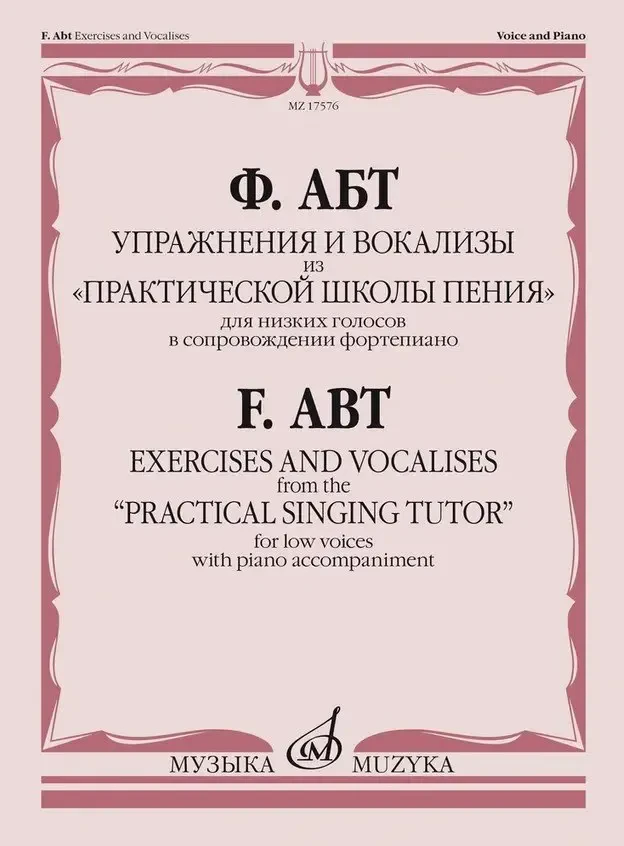 F. Abt Exercises and Vocalises

Voice and Piano

MZ 17576

Ф. АБТ

УПРАЖНЕНИЯ И ВОКАЛИЗЫ
из
«ПРАКТИЧЕСКОЙ ШКОЛЫ ПЕНИЯ»
для низких голосов
в сопровождении фортепиано

F. ABT

EXERCISES AND VOCALISES
from the
"PRACTICAL SINGING TUTOR"
for low voices
with piano accompaniment

МУЗЫКА MUZYKA